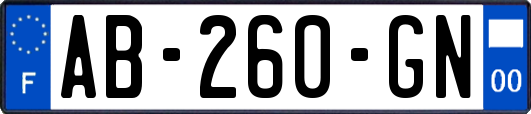 F
AB-260-GN
00